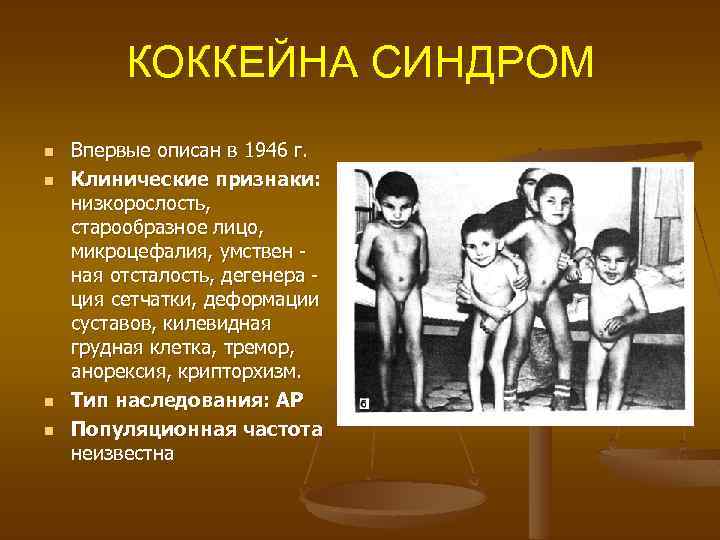 КОККЕЙНА СИНДРОМ

- Впервые описан в 1946 г.
- **Клинические признаки:** низкорослость, старообразное лицо, микроцефалия, умствен - ная отсталость, дегенера - ция сетчатки, деформации суставов, килевидная грудная клетка, тремор, анорексия, крипторхизм.
- **Тип наследования: АР**
- **Популяционная частота** неизвестна

б